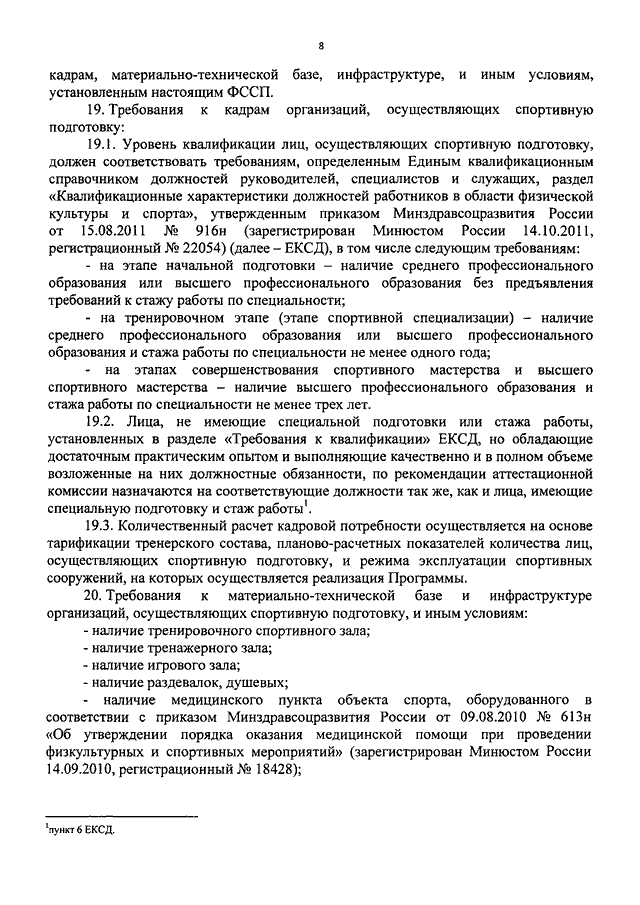 8

кадрам, материально-технической базе, инфраструктуре, и иным условиям, установленным настоящим ФССП.

19. Требования к кадрам организаций, осуществляющих спортивную подготовку:

19.1. Уровень квалификации лиц, осуществляющих спортивную подготовку, должен соответствовать требованиям, определенным Единым квалификационным справочником должностей руководителей, специалистов и служащих, раздел «Квалификационные характеристики должностей работников в области физической культуры и спорта», утвержденным приказом Минздравсоцразвития России от 15.08.2011 № 916н (зарегистрирован Минюстом России 14.10.2011, регистрационный № 22054) (далее – ЕКСД), в том числе следующим требованиям:

- на этапе начальной подготовки – наличие среднего профессионального образования или высшего профессионального образования без предъявления требований к стажу работы по специальности;

- на тренировочном этапе (этапе спортивной специализации) – наличие среднего профессионального образования или высшего профессионального образования и стажа работы по специальности не менее одного года;

- на этапах совершенствования спортивного мастерства и высшего спортивного мастерства – наличие высшего профессионального образования и стажа работы по специальности не менее трех лет.

19.2. Лица, не имеющие специальной подготовки или стажа работы, установленных в разделе «Требования к квалификации» ЕКСД, но обладающие достаточным практическим опытом и выполняющие качественно и в полном объеме возложенные на них должностные обязанности, по рекомендации аттестационной комиссии назначаются на соответствующие должности так же, как и лица, имеющие специальную подготовку и стаж работы$^1$.

19.3. Количественный расчет кадровой потребности осуществляется на основе тарификации тренерского состава, планово-расчетных показателей количества лиц, осуществляющих спортивную подготовку, и режима эксплуатации спортивных сооружений, на которых осуществляется реализация Программы.

20. Требования к материально-технической базе и инфраструктуре организаций, осуществляющих спортивную подготовку, и иным условиям:

- наличие тренировочного спортивного зала;

- наличие тренажерного зала;

- наличие игрового зала;

- наличие раздевалок, душевых;

- наличие медицинского пункта объекта спорта, оборудованного в соответствии с приказом Минздравсоцразвития России от 09.08.2010 № 613н «Об утверждении порядка оказания медицинской помощи при проведении физкультурных и спортивных мероприятий» (зарегистрирован Минюстом России 14.09.2010, регистрационный № 18428);

$^1$пункт 6 ЕКСД.